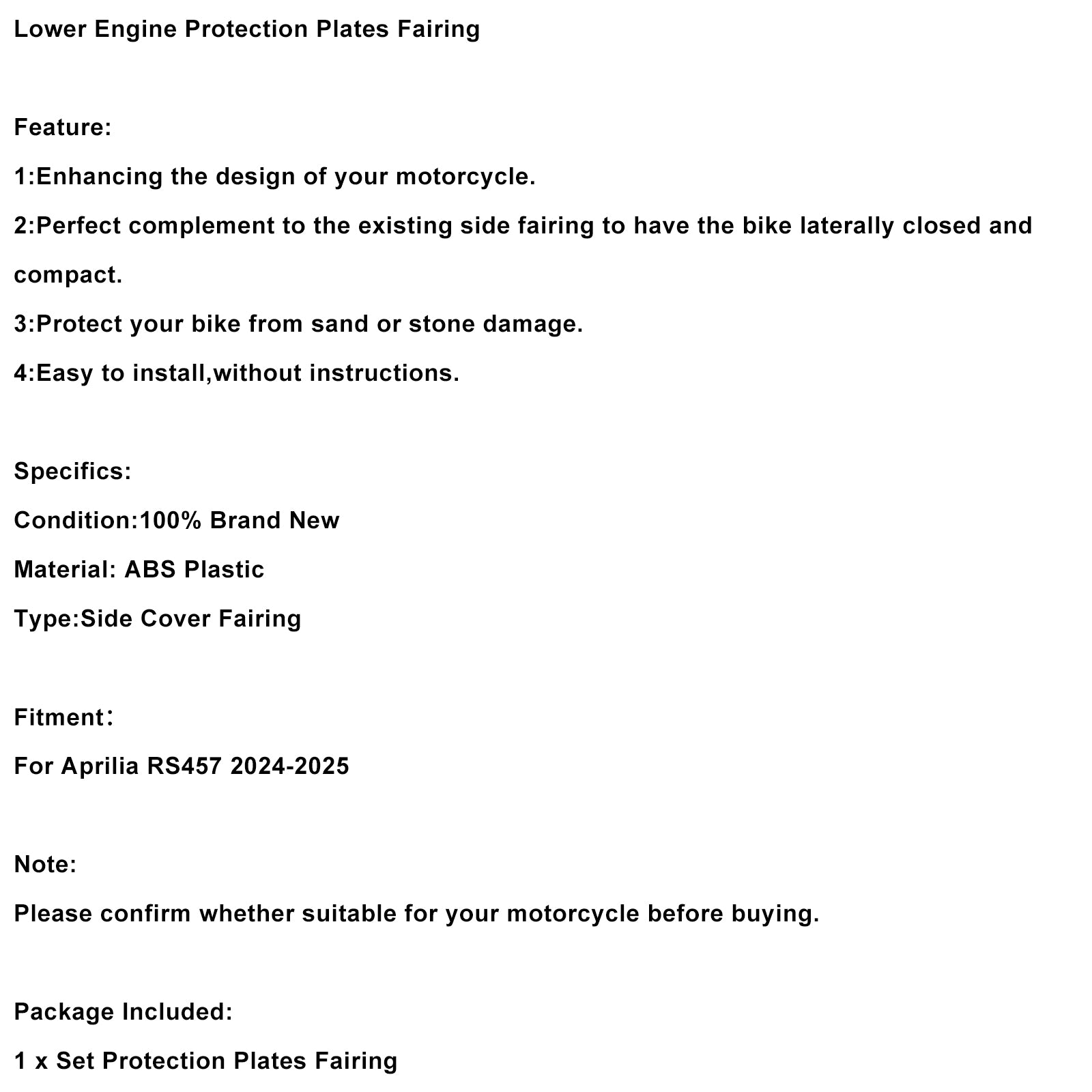 Lower Engine Protection Plates Fairing

Feature:

1:Enhancing the design of your motorcycle.

2:Perfect complement to the existing side fairing to have the bike laterally closed and compact.

3:Protect your bike from sand or stone damage.

4:Easy to install,without instructions.

Specifics:

Condition:100% Brand New

Material: ABS Plastic

Type:Side Cover Fairing

Fitment:

For Aprilia RS457 2024-2025

Note:

Please confirm whether suitable for your motorcycle before buying.

Package Included:

1 x Set Protection Plates Fairing